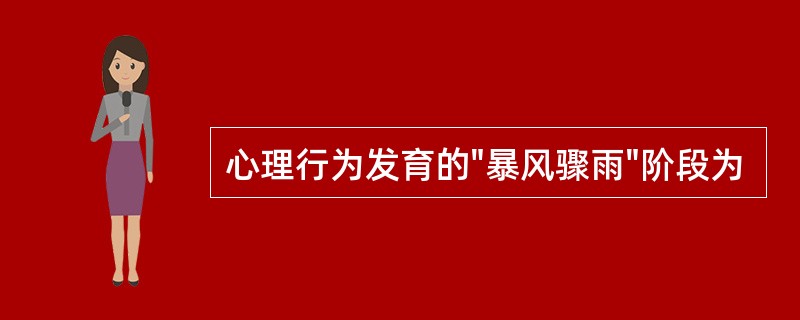 心理行为发育的"暴风骤雨"阶段为